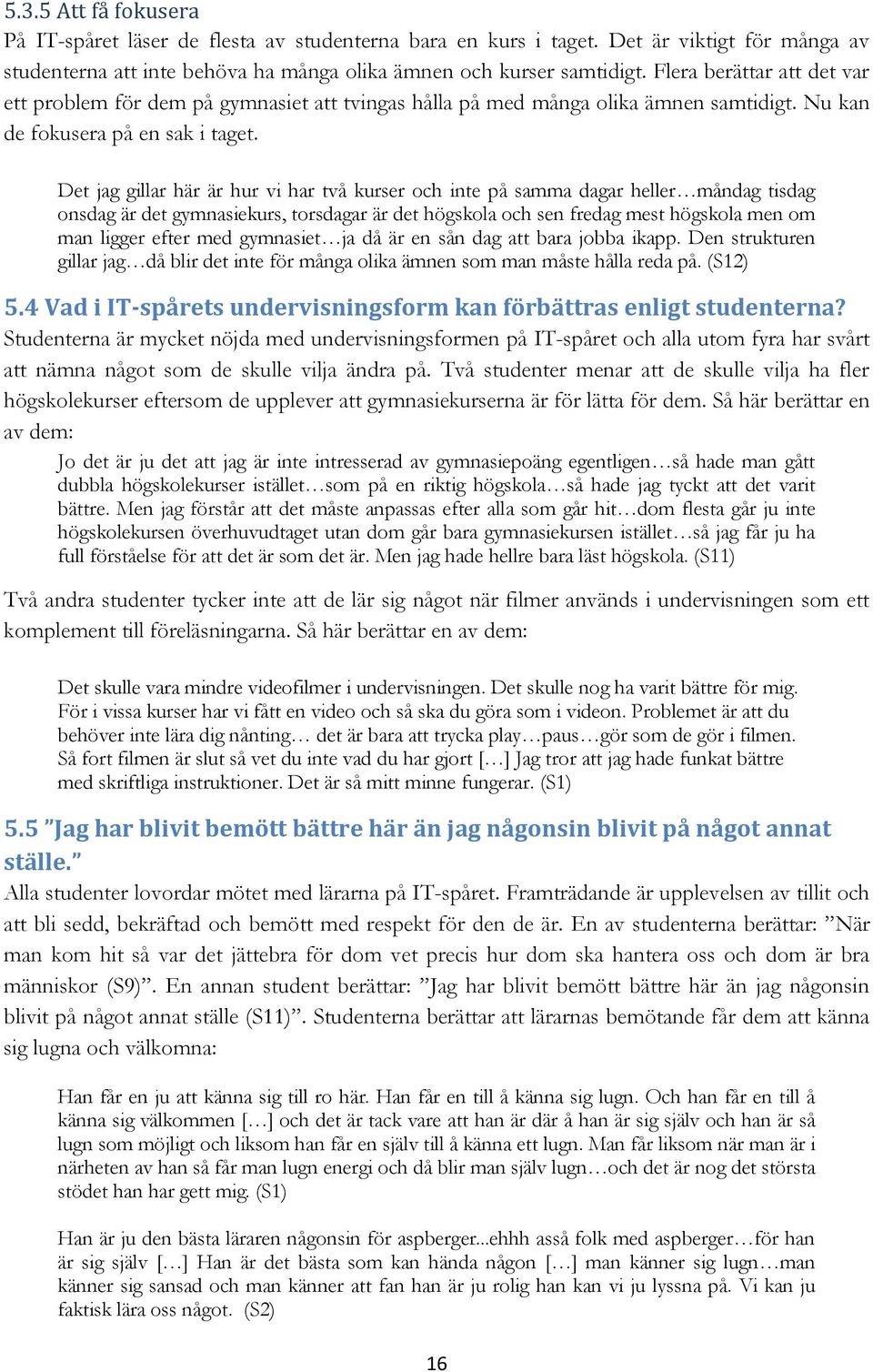 5.3.5 Att få fokusera
På IT-spåret läser de flesta av studenterna bara en kurs i taget. Det är viktigt för många av studenterna att inte behöva ha många olika ämnen och kurser samtidigt. Flera berättar att det var ett problem för dem på gymnasiet att tvingas hålla på med många olika ämnen samtidigt. Nu kan de fokusera på en sak i taget.

Det jag gillar här är hur vi har två kurser och inte på samma dagar heller…måndag tisdag onsdag är det gymnasiekurs, torsdagar är det högskola och sen fredag mest högskola men om man ligger efter med gymnasiet…ja då är en sån dag att bara jobba ikapp. Den strukturen gillar jag…då blir det inte för många olika ämnen som man måste hålla reda på. (S12)

5.4 Vad i IT-spårets undervisningsform kan förbättras enligt studenterna?
Studenterna är mycket nöjda med undervisningsformen på IT-spåret och alla utom fyra har svårt att nämna något som de skulle vilja ändra på. Två studenter menar att de skulle vilja ha fler högskolekurser eftersom de upplever att gymnasiekurserna är för lätta för dem. Så här berättar en av dem:

Jo det är ju det att jag är inte intresserad av gymnasiepoäng egentligen…så hade man gått dubbla högskolekurser istället…som på en riktig högskola…så hade jag tyckt att det varit bättre. Men jag förstår att det måste anpassas efter alla som går hit…dom flesta går ju inte högskolekursen överhuvudtaget utan dom går bara gymnasiekursen istället…så jag får ju ha full förståelse för att det är som det är. Men jag hade hellre bara läst högskola. (S11)

Två andra studenter tycker inte att de lär sig något när filmer används i undervisningen som ett komplement till föreläsningarna. Så här berättar en av dem:

Det skulle vara mindre videofilmer i undervisningen. Det skulle nog ha varit bättre för mig. För i vissa kurser har vi fått en video och så ska du göra som i videon. Problemet är att du behöver inte lära dig nånting… det är bara att trycka play…paus…gör som de gör i filmen. Så fort filmen är slut så vet du inte vad du har gjort […] Jag tror att jag hade funkat bättre med skriftliga instruktioner. Det är så mitt minne fungerar. (S1)

5.5 ”Jag har blivit bemött bättre här än jag någonsin blivit på något annat ställe.”
Alla studenter lovordar mötet med lärarna på IT-spåret. Framträdande är upplevelsen av tillit och att bli sedd, bekräftad och bemött med respekt för den de är. En av studenterna berättar: ”När man kom hit så var det jättebra för dom vet precis hur dom ska hantera oss och dom är bra människor (S9)”. En annan student berättar: ”Jag har blivit bemött bättre här än jag någonsin blivit på något annat ställe (S11)”. Studenterna berättar att lärarnas bemötande får dem att känna sig lugna och välkomna:

Han får en ju att känna sig till ro här. Han får en till å känna sig lugn. Och han får en till å känna sig välkommen […] och det är tack vare att han är där å han är sig själv och han är så lugn som möjligt och liksom han får en själv till å känna ett lugn. Man får liksom när man är i närheten av han så får man lugn energi och då blir man själv lugn…och det är nog det största stödet han har gett mig. (S1)

Han är ju den bästa läraren någonsin för aspberger...ehhh asså folk med aspberger…för han är sig själv […] Han är det bästa som kan hända någon […] man känner sig lugn…man känner sig sansad och man känner att fan han är ju rolig han kan vi ju lyssna på. Vi kan ju faktisk lära oss något. (S2)

16